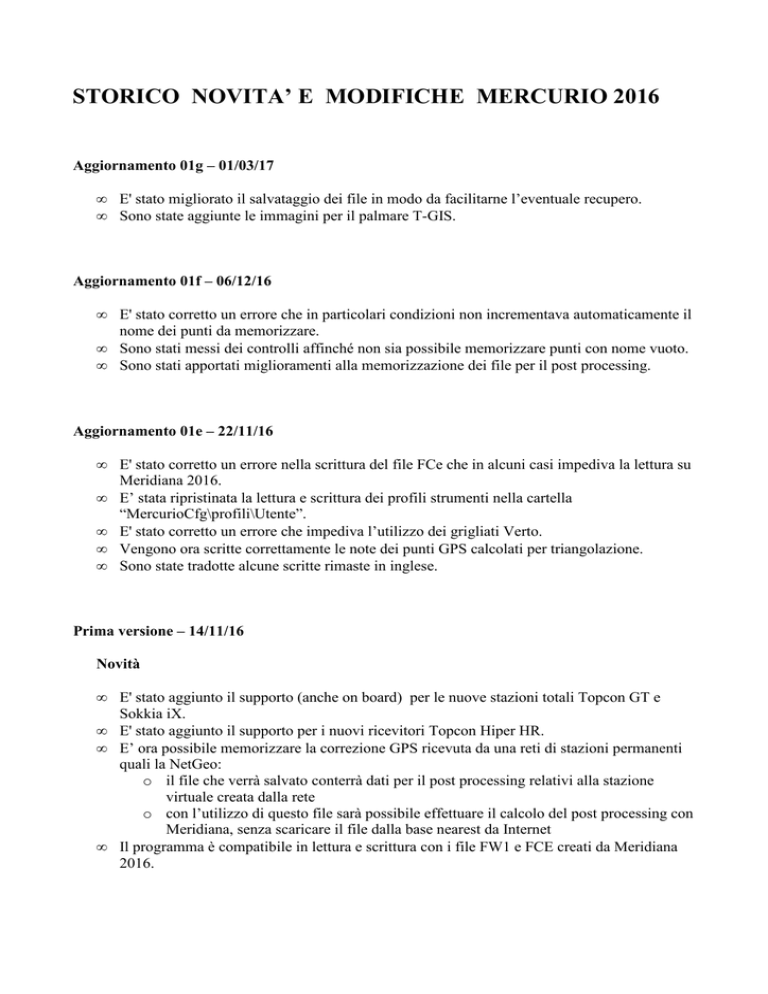 STORICO NOVITA' E MODIFICHE MERCURIO 2016

Aggiornamento 01g – 01/03/17

∞ E' stato migliorato il salvataggio dei file in modo da facilitarne l'eventuale recupero.
∞ Sono state aggiunte le immagini per il palmare T-GIS.

Aggiornamento 01f – 06/12/16

∞ E' stato corretto un errore che in particolari condizioni non incrementava automaticamente il nome dei punti da memorizzare.
∞ Sono stati messi dei controlli affinché non sia possibile memorizzare punti con nome vuoto.
∞ Sono stati apportati miglioramenti alla memorizzazione dei file per il post processing.

Aggiornamento 01e – 22/11/16

∞ E' stato corretto un errore nella scrittura del file FCe che in alcuni casi impediva la lettura su Meridiana 2016.
∞ E' stata ripristinata la lettura e scrittura dei profili strumenti nella cartella "MercurioCfg\profili\Utente".
∞ E' stato corretto un errore che impediva l'utilizzo dei grigliati Verto.
∞ Vengono ora scritte correttamente le note dei punti GPS calcolati per triangolazione.
∞ Sono state tradotte alcune scritte rimaste in inglese.

Prima versione – 14/11/16

Novità

∞ E' stato aggiunto il supporto (anche on board) per le nuove stazioni totali Topcon GT e Sokkia iX.
∞ E' stato aggiunto il supporto per i nuovi ricevitori Topcon Hiper HR.
∞ E' ora possibile memorizzare la correzione GPS ricevuta da una reti di stazioni permanenti quali la NetGeo:
o il file che verrà salvato conterrà dati per il post processing relativi alla stazione virtuale creata dalla rete
o con l'utilizzo di questo file sarà possibile effettuare il calcolo del post processing con Meridiana, senza scaricare il file dalla base nearest da Internet
∞ Il programma è compatibile in lettura e scrittura con i file FW1 e FCE creati da Meridiana 2016.